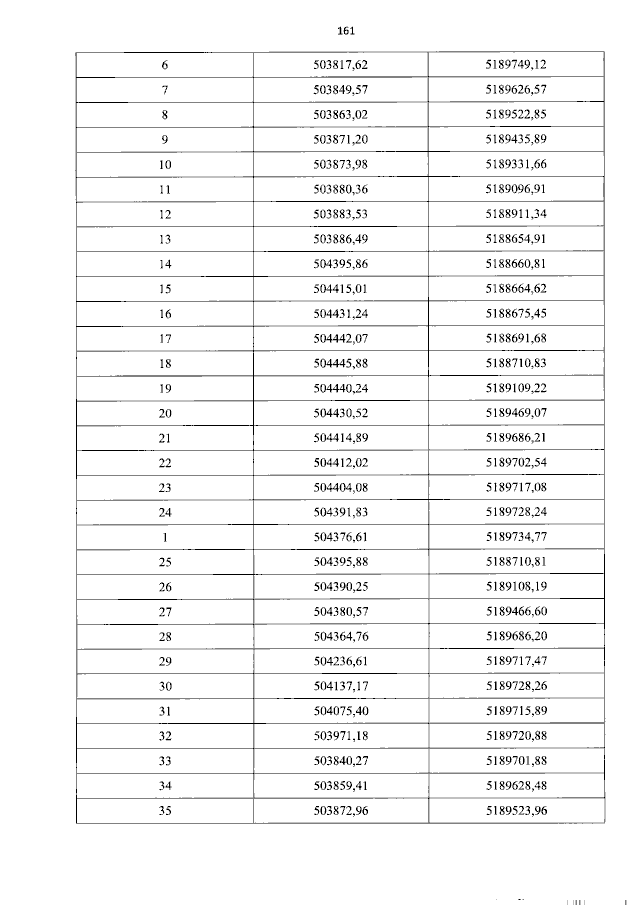 161

| 6 | 503817,62 | 5189749,12 |
|---|---|---|
| 7 | 503849,57 | 5189626,57 |
| 8 | 503863,02 | 5189522,85 |
| 9 | 503871,20 | 5189435,89 |
| 10 | 503873,98 | 5189331,66 |
| 11 | 503880,36 | 5189096,91 |
| 12 | 503883,53 | 5188911,34 |
| 13 | 503886,49 | 5188654,91 |
| 14 | 504395,86 | 5188660,81 |
| 15 | 504415,01 | 5188664,62 |
| 16 | 504431,24 | 5188675,45 |
| 17 | 504442,07 | 5188691,68 |
| 18 | 504445,88 | 5188710,83 |
| 19 | 504440,24 | 5189109,22 |
| 20 | 504430,52 | 5189469,07 |
| 21 | 504414,89 | 5189686,21 |
| 22 | 504412,02 | 5189702,54 |
| 23 | 504404,08 | 5189717,08 |
| 24 | 504391,83 | 5189728,24 |
| 1 | 504376,61 | 5189734,77 |
| 25 | 504395,88 | 5188710,81 |
| 26 | 504390,25 | 5189108,19 |
| 27 | 504380,57 | 5189466,60 |
| 28 | 504364,76 | 5189686,20 |
| 29 | 504236,61 | 5189717,47 |
| 30 | 504137,17 | 5189728,26 |
| 31 | 504075,40 | 5189715,89 |
| 32 | 503971,18 | 5189720,88 |
| 33 | 503840,27 | 5189701,88 |
| 34 | 503859,41 | 5189628,48 |
| 35 | 503872,96 | 5189523,96 |